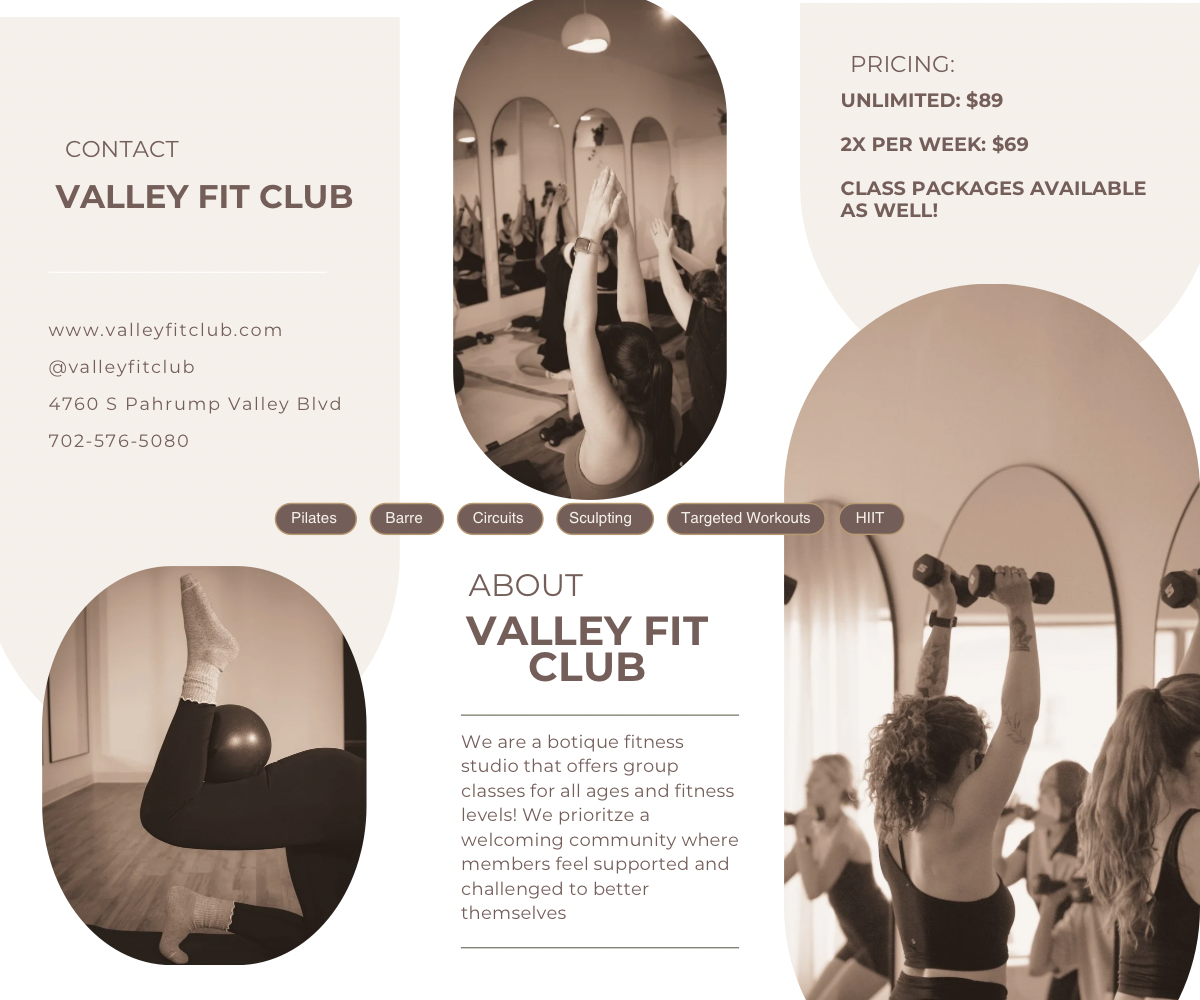 CONTACT
VALLEY FIT CLUB

www.valleyfitclub.com
@valleyfitclub
4760 S Pahrump Valley Blvd
702-576-5080

PRICING:
UNLIMITED: $89

2X PER WEEK: $69

CLASS PACKAGES AVAILABLE AS WELL!

Pilates
Barre
Circuits
Sculpting
Targeted Workouts
HIIT

ABOUT
VALLEY FIT CLUB

We are a botique fitness studio that offers group classes for all ages and fitness levels! We prioritze a welcoming community where members feel supported and challenged to better themselves